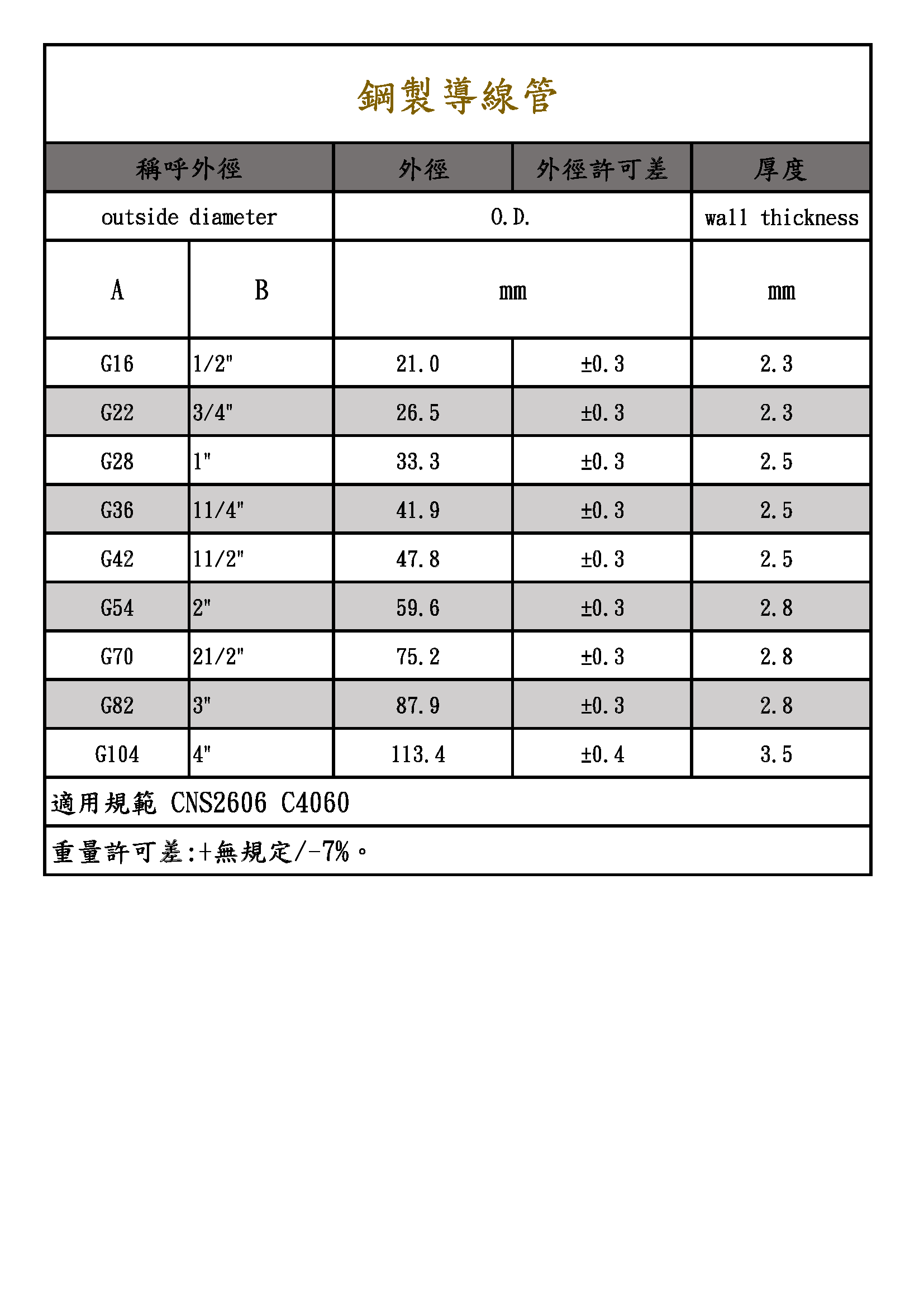 鋼製導線管

| 稱呼外徑 | | 外徑 | 外徑許可差 | 厚度 |
|---|---|---|---|---|
| outside diameter | | O.D. | | wall thickness |
| A | B | mm | | mm |
| G16 | 1/2" | 21.0 | ±0.3 | 2.3 |
| G22 | 3/4" | 26.5 | ±0.3 | 2.3 |
| G28 | 1" | 33.3 | ±0.3 | 2.5 |
| G36 | 11/4" | 41.9 | ±0.3 | 2.5 |
| G42 | 11/2" | 47.8 | ±0.3 | 2.5 |
| G54 | 2" | 59.6 | ±0.3 | 2.8 |
| G70 | 21/2" | 75.2 | ±0.3 | 2.8 |
| G82 | 3" | 87.9 | ±0.3 | 2.8 |
| G104 | 4" | 113.4 | ±0.4 | 3.5 |

適用規範 CNS2606 C4060

重量許可差:+無規定/-7%。